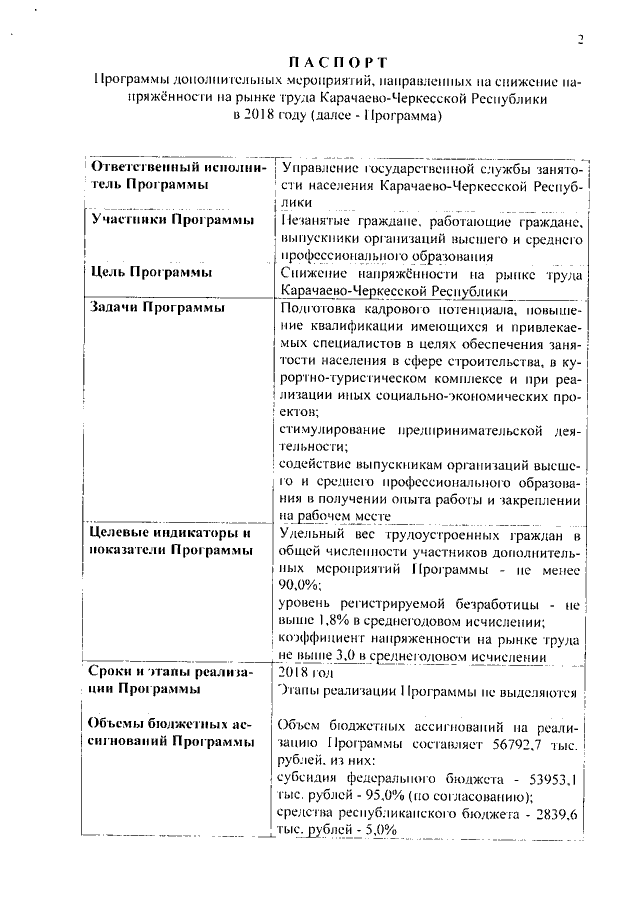 2

ПАСПОРТ
Программы дополнительных мероприятий, направленных на снижение напряжённости на рынке труда Карачаево-Черкесской Республики в 2018 году (далее - Программа)

| | |
|---|---|
| Ответственный исполнитель Программы | Управление государственной службы занятости населения Карачаево-Черкесской Республики |
| Участники Программы | Незанятые граждане, работающие граждане, выпускники организаций высшего и среднего профессионального образования |
| Цель Программы | Снижение напряжённости на рынке труда Карачаево-Черкесской Республики |
| Задачи Программы | Подготовка кадрового потенциала, повышение квалификации имеющихся и привлекаемых специалистов в целях обеспечения занятости населения в сфере строительства, в курортно-туристическом комплексе и при реализации иных социально-экономических проектов; стимулирование предпринимательской деятельности; содействие выпускникам организаций высшего и среднего профессионального образования в получении опыта работы и закреплении на рабочем месте |
| Целевые индикаторы и показатели Программы | Удельный вес трудоустроенных граждан в общей численности участников дополнительных мероприятий Программы - не менее 90,0%; уровень регистрируемой безработицы - не выше 1,8% в среднегодовом исчислении; коэффициент напряженности на рынке труда не выше 3,0 в среднегодовом исчислении |
| Сроки и этапы реализации Программы | 2018 год Этапы реализации Программы не выделяются |
| Объемы бюджетных ассигнований Программы | Объем бюджетных ассигнований на реализацию Программы составляет 56792,7 тыс. рублей, из них: субсидия федерального бюджета - 53953,1 тыс. рублей - 95,0% (по согласованию); средства республиканского бюджета - 2839,6 тыс. рублей - 5,0% |